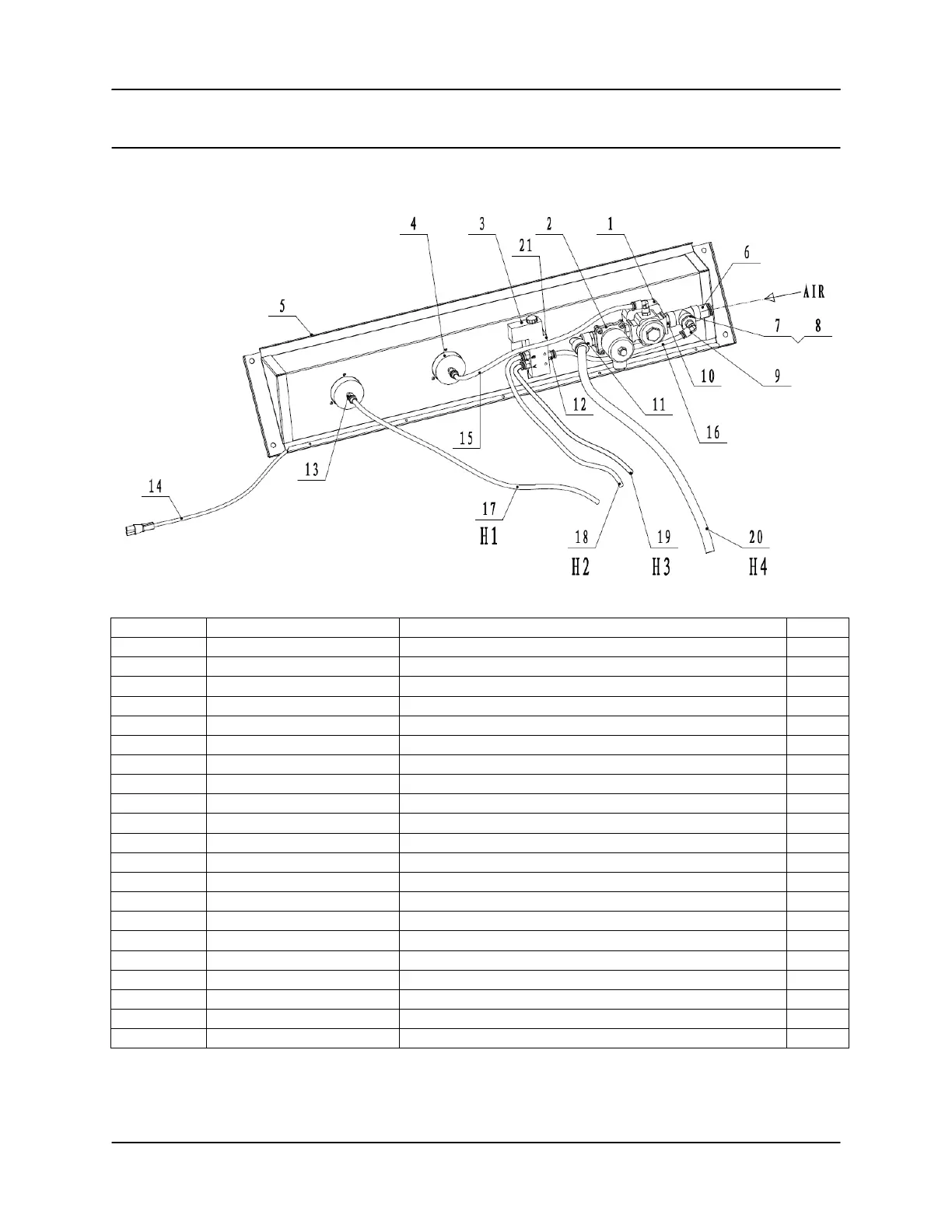 4 3 2 1
21
6
AIR
5
7 8
10 9
12 11
16
15
13
14
17
H1
18
H2
19
H3
20
H4